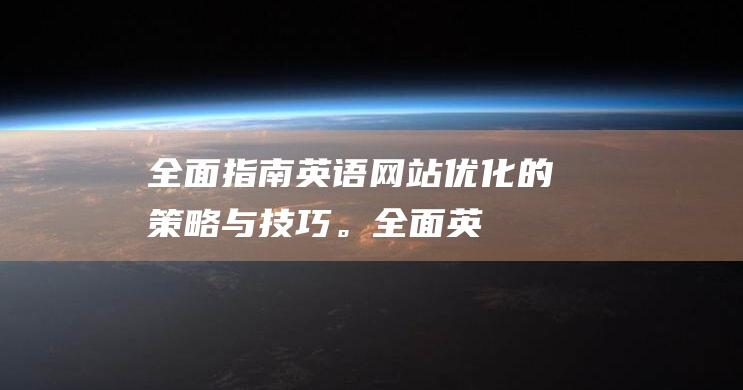 全面指南英语网站优化的策略与技巧。全面英